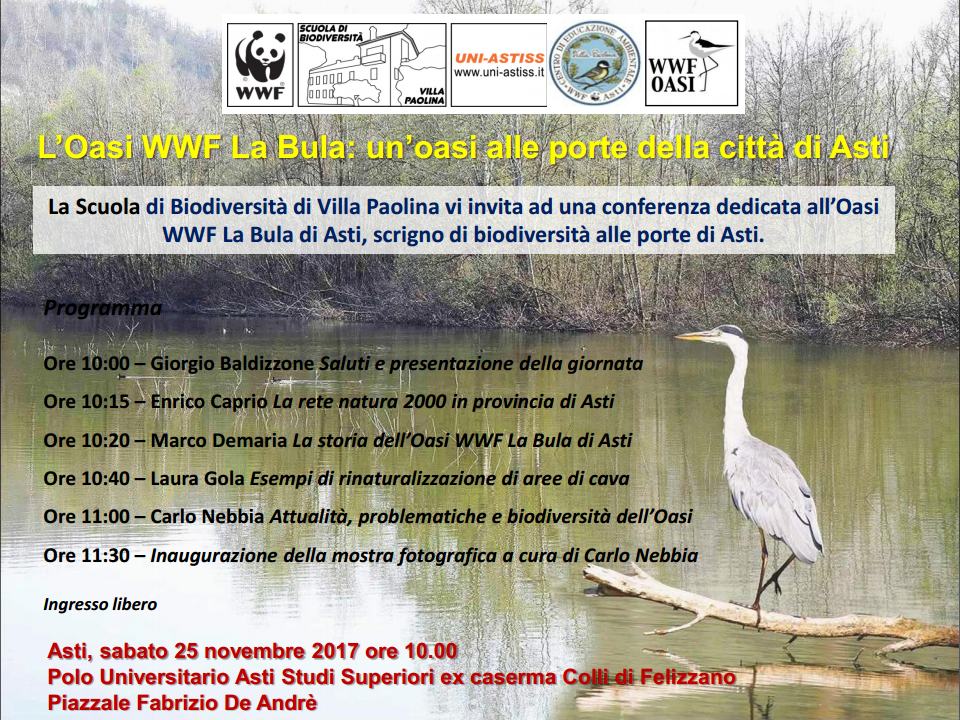 WWF

SCUOLA DI BIODIVERSITÀ

VILLA PAOLINA

UNI-ASTISS
www.uni-astiss.it

CENTRO DI EDUCAZIONE AMBIENTALE
WWF ASTI

WWF OASI

L'Oasi WWF La Bula: un'oasi alle porte della città di Asti

La Scuola di Biodiversità di Villa Paolina vi invita ad una conferenza dedicata all'Oasi WWF La Bula di Asti, scrigno di biodiversità alle porte di Asti.

Programma

Ore 10:00 – Giorgio Baldizzone Saluti e presentazione della giornata

Ore 10:15 – Enrico Caprio La rete natura 2000 in provincia di Asti

Ore 10:20 – Marco Demaria La storia dell'Oasi WWF La Bula di Asti

Ore 10:40 – Laura Gola Esempi di rinaturalizzazione di aree di cava

Ore 11:00 – Carlo Nebbia Attualità, problematiche e biodiversità dell'Oasi

Ore 11:30 – Inaugurazione della mostra fotografica a cura di Carlo Nebbia

Ingresso libero

Asti, sabato 25 novembre 2017 ore 10.00
Polo Universitario Asti Studi Superiori ex caserma Colli di Felizzano
Piazzale Fabrizio De Andrè